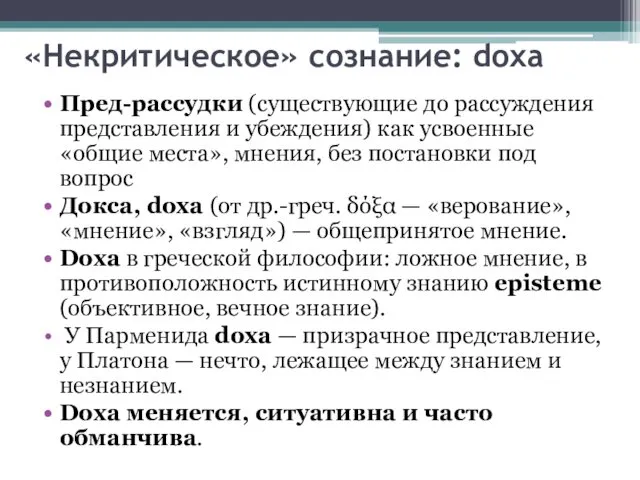 «Некритическое» сознание: doxa

• Пред-рассудки (существующие до рассуждения представления и убеждения) как усвоенные «общие места», мнения, без постановки под вопрос

• Докса, doxa (от др.-греч. δόξα — «верование», «мнение», «взгляд») — общепринятое мнение.

• Doxa в греческой философии: ложное мнение, в противоположность истинному знанию episteme (объективное, вечное знание).

• У Парменида doxa — призрачное представление, у Платона — нечто, лежащее между знанием и незнанием.

• Doxa меняется, ситуативна и часто обманчива.